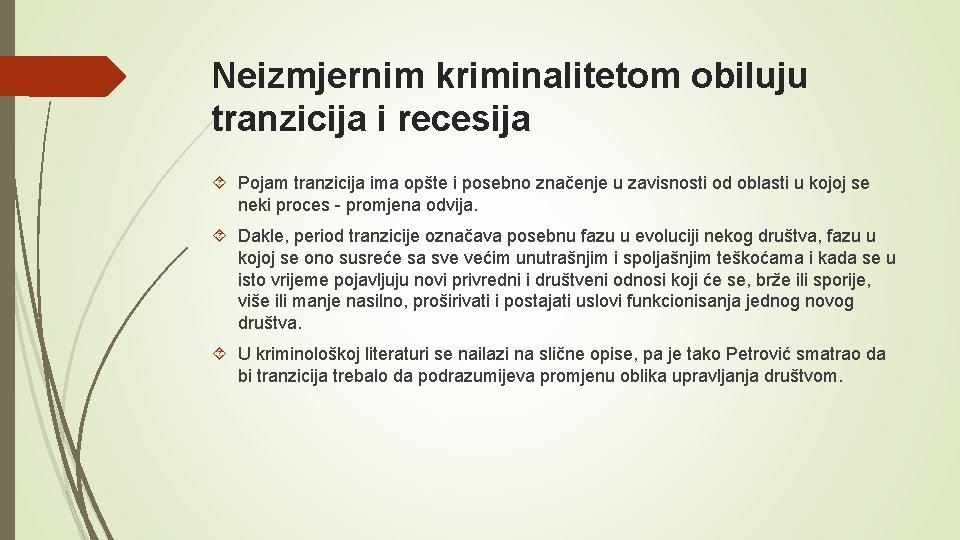 Neizmjernim kriminalitetom obiluju tranzicija i recesija

Pojam tranzicija ima opšte i posebno značenje u zavisnosti od oblasti u kojoj se neki proces - promjena odvija.

Dakle, period tranzicije označava posebnu fazu u evoluciji nekog društva, fazu u kojoj se ono susreće sa sve većim unutrašnjim i spoljašnjim teškoćama i kada se u isto vrijeme pojavljuju novi privredni i društveni odnosi koji će se, brže ili sporije, više ili manje nasilno, proširivati i postajati uslovi funkcionisanja jednog novog društva.

U kriminološkoj literaturi se nailazi na slične opise, pa je tako Petrović smatrao da bi tranzicija trebalo da podrazumijeva promjenu oblika upravljanja društvom.